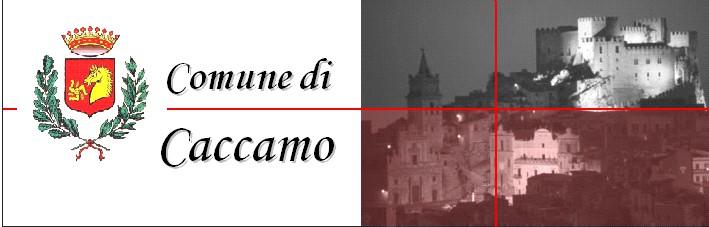 Comune di
Caccamo